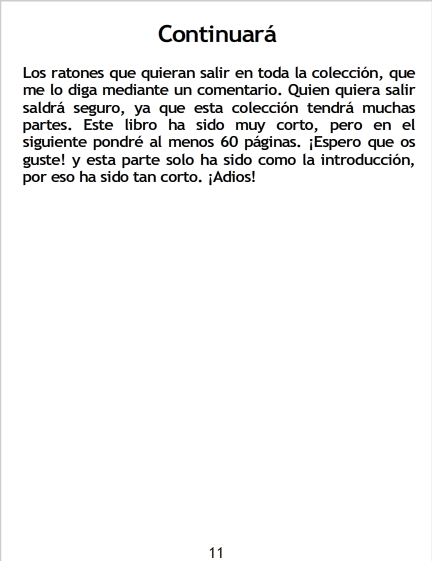 Continuará

Los ratones que quieran salir en toda la colección, que me lo diga mediante un comentario. Quien quiera salir saldrá seguro, ya que esta colección tendrá muchas partes. Este libro ha sido muy corto, pero en el siguiente pondré al menos 60 páginas. ¡Espero que os guste! y esta parte solo ha sido como la introducción, por eso ha sido tan corto. ¡Adios!

11